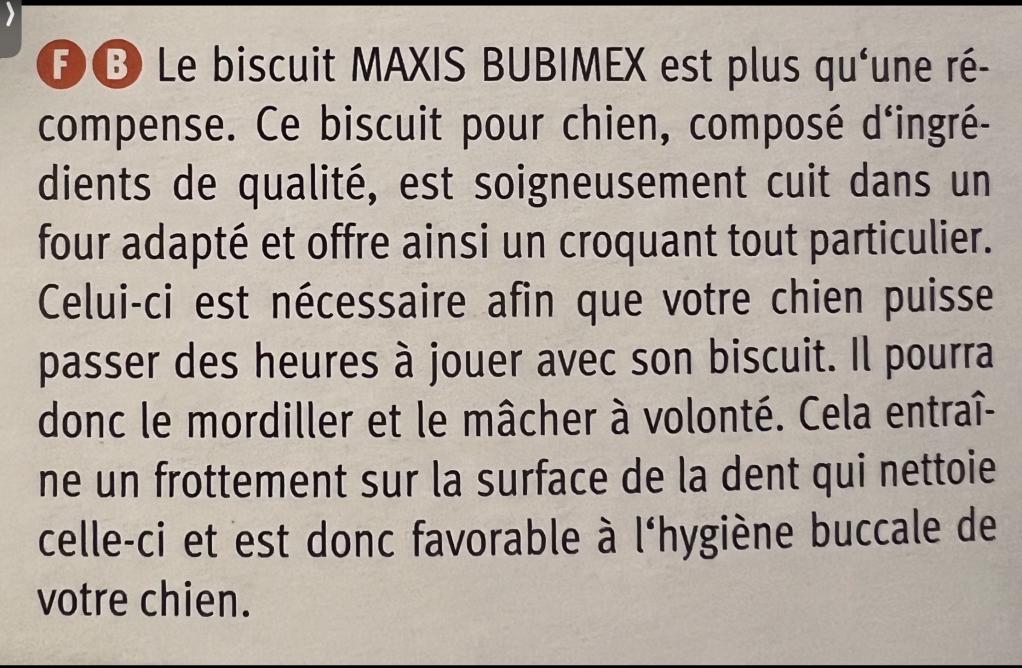 F B Le biscuit MAXIS BUBIMEX est plus qu'une récompense. Ce biscuit pour chien, composé d'ingrédients de qualité, est soigneusement cuit dans un four adapté et offre ainsi un croquant tout particulier. Celui-ci est nécessaire afin que votre chien puisse passer des heures à jouer avec son biscuit. Il pourra donc le mordiller et le mâcher à volonté. Cela entraîne un frottement sur la surface de la dent qui nettoie celle-ci et est donc favorable à l'hygiène buccale de votre chien.